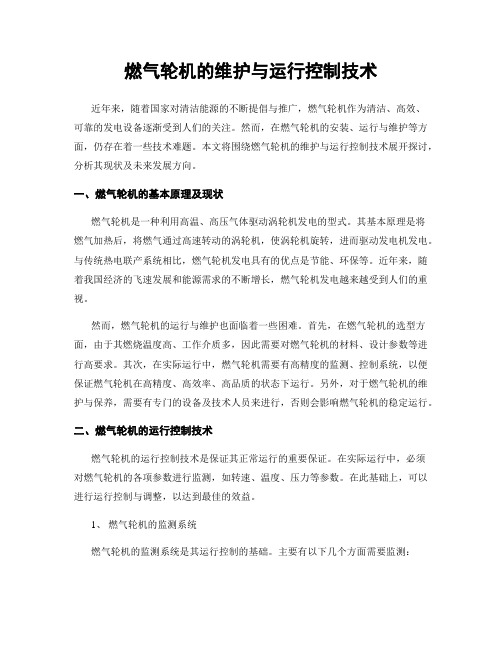 燃气轮机的维护与运行控制技术

近年来，随着国家对清洁能源的不断提倡与推广，燃气轮机作为清洁、高效、可靠的发电设备逐渐受到人们的关注。然而，在燃气轮机的安装、运行与维护等方面，仍存在着一些技术难题。本文将围绕燃气轮机的维护与运行控制技术展开探讨，分析其现状及未来发展方向。

一、燃气轮机的基本原理及现状

燃气轮机是一种利用高温、高压气体驱动涡轮机发电的型式。其基本原理是将燃气加热后，将燃气通过高速转动的涡轮机，使涡轮机旋转，进而驱动发电机发电。与传统热电联产系统相比，燃气轮机发电具有的优点是节能、环保等。近年来，随着我国经济的飞速发展和能源需求的不断增长，燃气轮机发电越来越受到人们的重视。

然而，燃气轮机的运行与维护也面临着一些困难。首先，在燃气轮机的选型方面，由于其燃烧温度高、工作介质多，因此需要对燃气轮机的材料、设计参数等进行高要求。其次，在实际运行中，燃气轮机需要有高精度的监测、控制系统，以便保证燃气轮机在高精度、高效率、高品质的状态下运行。另外，对于燃气轮机的维护与保养，需要有专门的设备及技术人员来进行，否则会影响燃气轮机的稳定运行。

二、燃气轮机的运行控制技术

燃气轮机的运行控制技术是保证其正常运行的重要保证。在实际运行中，必须对燃气轮机的各项参数进行监测，如转速、温度、压力等参数。在此基础上，可以进行运行控制与调整，以达到最佳的效益。

1、 燃气轮机的监测系统

燃气轮机的监测系统是其运行控制的基础。主要有以下几个方面需要监测：